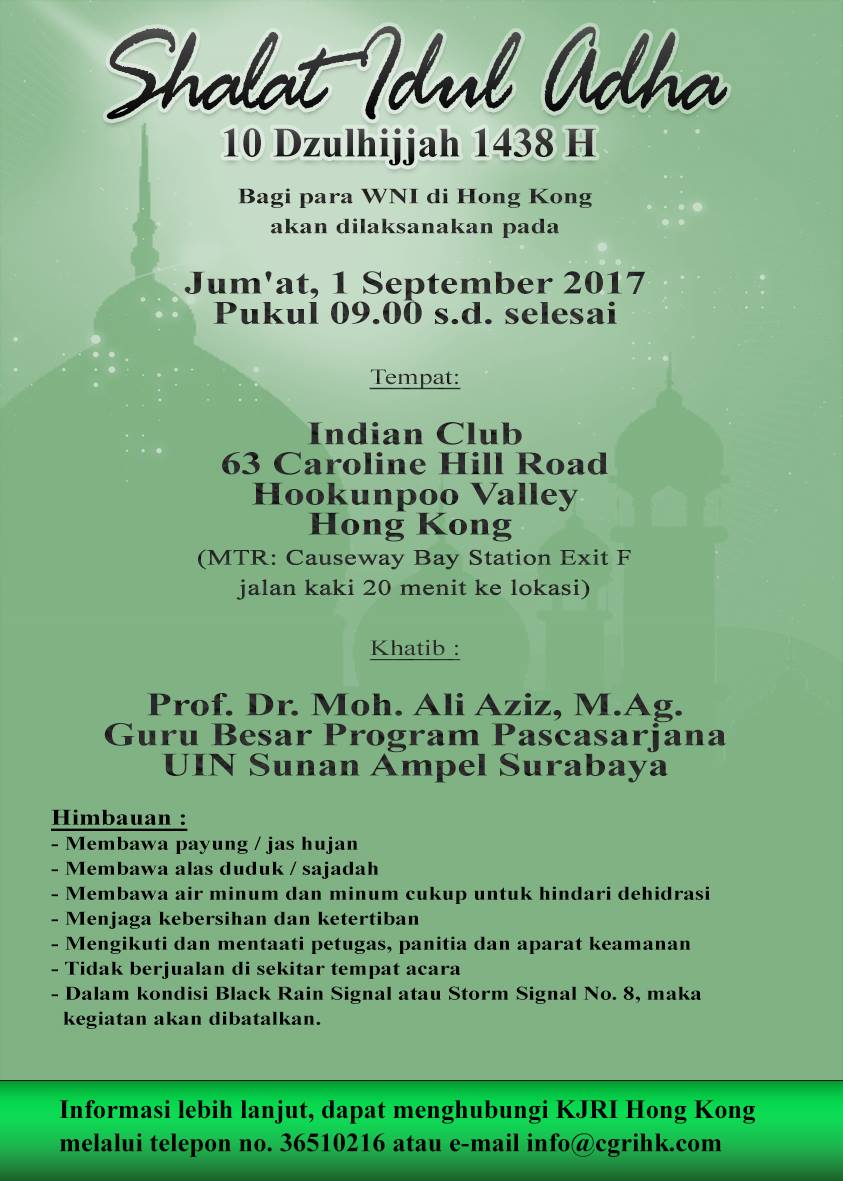 Shalat Idul Adha
10 Dzulhijjah 1438 H

Bagi para WNI di Hong Kong
akan dilaksanakan pada

Jum'at, 1 September 2017
Pukul 09.00 s.d. selesai

Tempat:

Indian Club
63 Caroline Hill Road
Hookunpoo Valley
Hong Kong
(MTR: Causeway Bay Station Exit F
jalan kaki 20 menit ke lokasi)

Khatib :

Prof. Dr. Moh. Ali Aziz, M.Ag.
Guru Besar Program Pascasarjana
UIN Sunan Ampel Surabaya

Himbauan :
- Membawa payung / jas hujan
- Membawa alas duduk / sajadah
- Membawa air minum dan minum cukup untuk hindari dehidrasi
- Menjaga kebersihan dan ketertiban
- Mengikuti dan mentaati petugas, panitia dan aparat keamanan
- Tidak berjualan di sekitar tempat acara
- Dalam kondisi Black Rain Signal atau Storm Signal No. 8, maka kegiatan akan dibatalkan.

Informasi lebih lanjut, dapat menghubungi KJRI Hong Kong melalui telepon no. 36510216 atau e-mail info@cgrihk.com